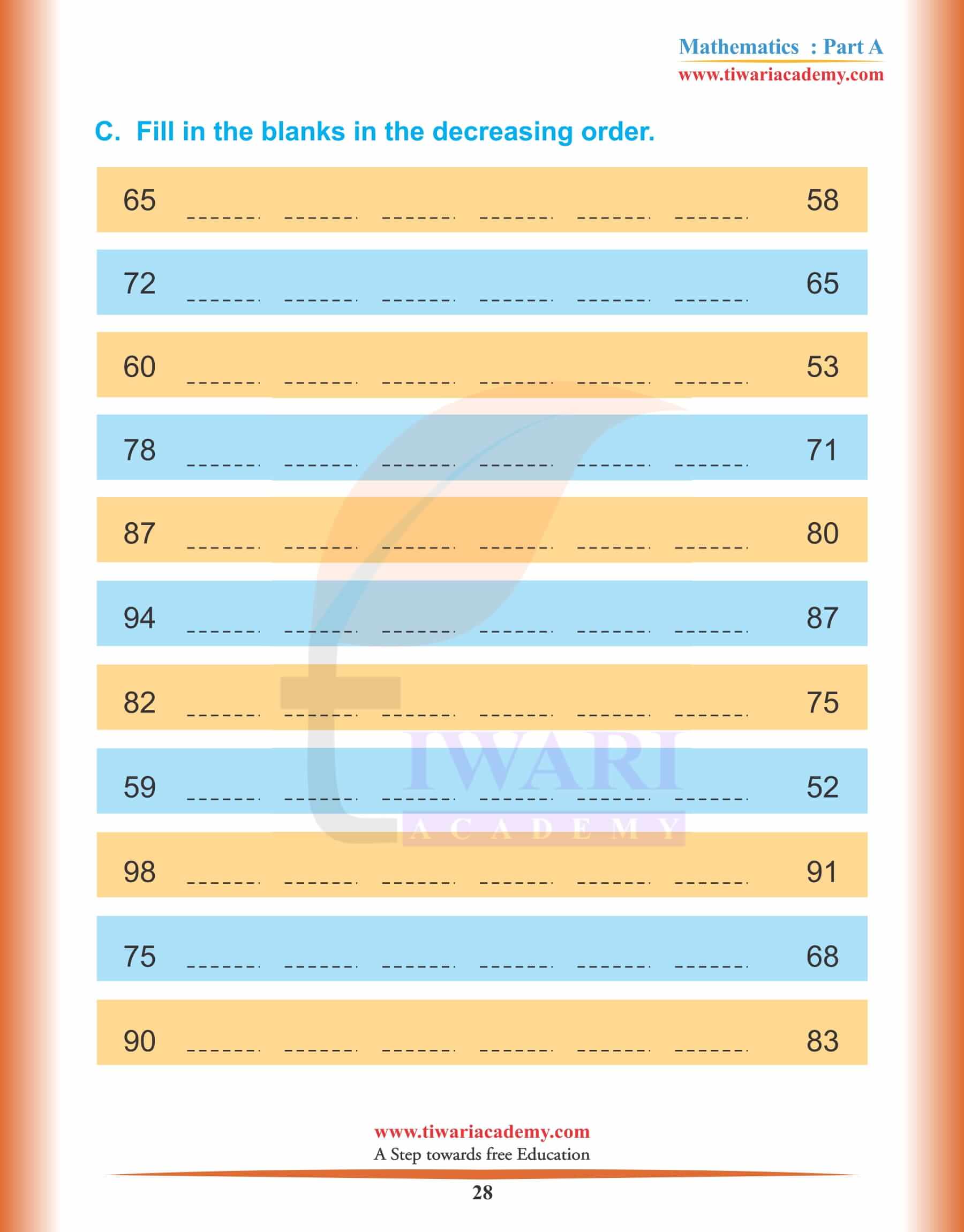 Mathematics : Part A
www.tiwariacademy.com

C. Fill in the blanks in the decreasing order.

65 ____ ____ ____ ____ ____ ____ 58

72 ____ ____ ____ ____ ____ ____ 65

60 ____ ____ ____ ____ ____ ____ 53

78 ____ ____ ____ ____ ____ ____ 71

87 ____ ____ ____ ____ ____ ____ 80

94 ____ ____ ____ ____ ____ ____ 87

82 ____ ____ ____ ____ ____ ____ 75

59 ____ ____ ____ ____ ____ ____ 52

98 ____ ____ ____ ____ ____ ____ 91

75 ____ ____ ____ ____ ____ ____ 68

90 ____ ____ ____ ____ ____ ____ 83

www.tiwariacademy.com
A Step towards free Education

28

TIWARI
ACADEMY